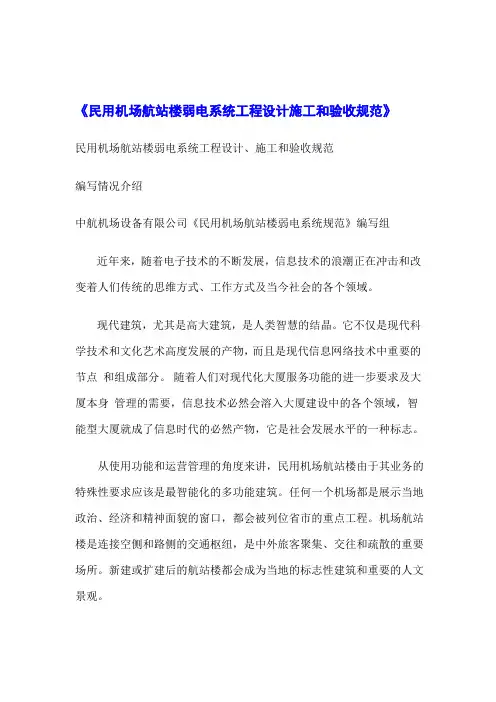 《民用机场航站楼弱电系统工程设计施工和验收规范》

民用机场航站楼弱电系统工程设计、施工和验收规范

编写情况介绍

中航机场设备有限公司《民用机场航站楼弱电系统规范》编写组

近年来，随着电子技术的不断发展，信息技术的浪潮正在冲击和改变着人们传统的思维方式、工作方式及当今社会的各个领域。

现代建筑，尤其是高大建筑，是人类智慧的结晶。它不仅是现代科学技术和文化艺术高度发展的产物，而且是现代信息网络技术中重要的节点 和组成部分。 随着人们对现代化大厦服务功能的进一步要求及大厦本身 管理的需要，信息技术必然会溶入大厦建设中的各个领域，智能型大厦就成了信息时代的必然产物，它是社会发展水平的一种标志。

从使用功能和运营管理的角度来讲，民用机场航站楼由于其业务的特殊性要求应该是最智能化的多功能建筑。任何一个机场都是展示当地政治、经济和精神面貌的窗口，都会被列位省市的重点工程。机场航站楼是连接空侧和路侧的交通枢纽，是中外旅客聚集、交往和疏散的重要场所。新建或扩建后的航站楼都会成为当地的标志性建筑和重要的人文景观。